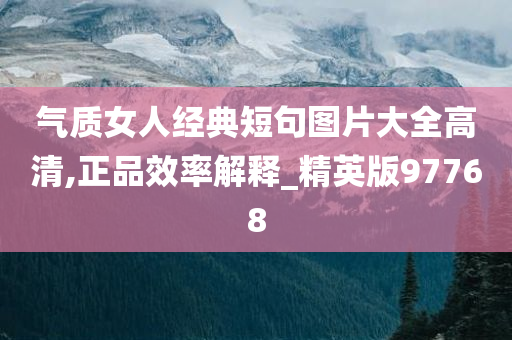 气质女人经典短句图片大全高清,正品效率解释_精英版97768